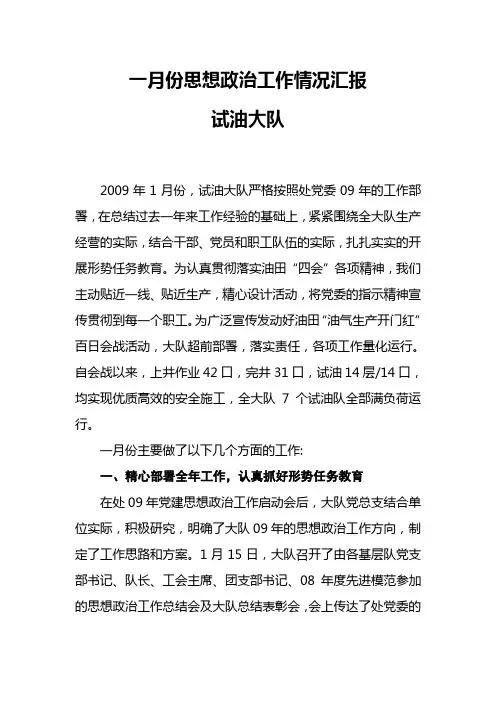 一月份思想政治工作情况汇报

试油大队

2009 年 1 月份，试油大队严格按照处党委 09 年的工作部署，在总结过去一年来工作经验的基础上，紧紧围绕全大队生产经营的实际，结合干部、党员和职工队伍的实际，扎扎实实的开展形势任务教育。为认真贯彻落实油田“四会”各项精神，我们主动贴近一线、贴近生产，精心设计活动，将党委的指示精神宣传贯彻到每一个职工。为广泛宣传发动好油田“油气生产开门红”百日会战活动，大队超前部署，落实责任，各项工作量化运行。自会战以来，上井作业 42 口，完井 31 口，试油 14 层/14 口，均实现优质高效的安全施工，全大队 7 个试油队全部满负荷运行。

一月份主要做了以下几个方面的工作:

一、精心部署全年工作，认真抓好形势任务教育

在处 09 年党建思想政治工作启动会后，大队党总支结合单位实际，积极研究，明确了大队 09 年的思想政治工作方向，制定了工作思路和方案。1 月 15 日，大队召开了由各基层队党支部书记、队长、工会主席、团支部书记、08 年度先进模范参加的思想政治工作总结会及大队总结表彰会，会上传达了处党委的